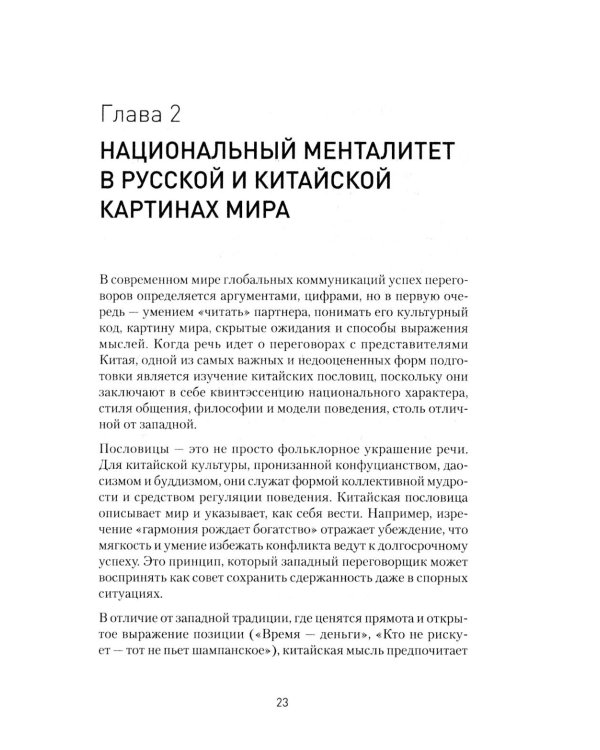 Глава 2

НАЦИОНАЛЬНЫЙ МЕНТАЛИТЕТ В РУССКОЙ И КИТАЙСКОЙ КАРТИНАХ МИРА

В современном мире глобальных коммуникаций успех переговоров определяется аргументами, цифрами, но в первую очередь — умением «читать» партнера, понимать его культурный код, картину мира, скрытые ожидания и способы выражения мыслей. Когда речь идет о переговорах с представителями Китая, одной из самых важных и недооцененных форм подготовки является изучение китайских пословиц, поскольку они заключают в себе квинтэссенцию национального характера, стиля общения, философии и модели поведения, столь отличной от западной.

Пословицы — это не просто фольклорное украшение речи. Для китайской культуры, пронизанной конфуцианством, даосизмом и буддизмом, они служат формой коллективной мудрости и средством регуляции поведения. Китайская пословица описывает мир и указывает, как себя вести. Например, изречение «гармония рождает богатство» отражает убеждение, что мягкость и умение избежать конфликта ведут к долгосрочному успеху. Это принцип, который западный переговорщик может воспринять как совет сохранить сдержанность даже в спорных ситуациях.

В отличие от западной традиции, где ценятся прямота и открытое выражение позиции («Время — деньги», «Кто не рискует — тот не пьет шампанское»), китайская мысль предпочитает

23